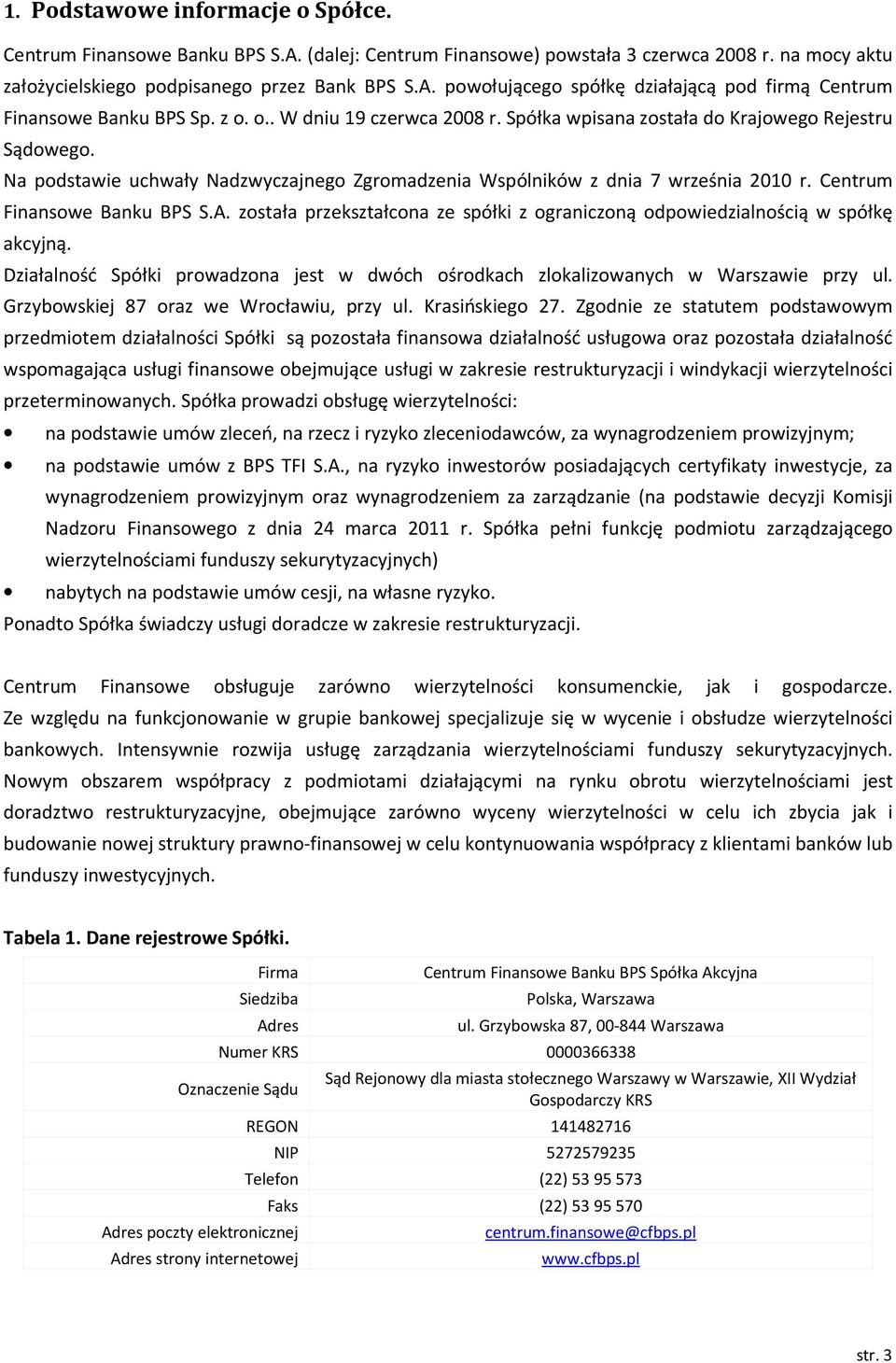 1. Podstawowe informacje o Spółce.

Centrum Finansowe Banku BPS S.A. (dalej: Centrum Finansowe) powstała 3 czerwca 2008 r. na mocy aktu założycielskiego podpisanego przez Bank BPS S.A. powołującego spółkę działającą pod firmą Centrum Finansowe Banku BPS Sp. z o. o.. W dniu 19 czerwca 2008 r. Spółka wpisana została do Krajowego Rejestru Sądowego.

Na podstawie uchwały Nadzwyczajnego Zgromadzenia Wspólników z dnia 7 września 2010 r. Centrum Finansowe Banku BPS S.A. została przekształcona ze spółki z ograniczoną odpowiedzialnością w spółkę akcyjną.

Działalność Spółki prowadzona jest w dwóch ośrodkach zlokalizowanych w Warszawie przy ul. Grzybowskiej 87 oraz we Wrocławiu, przy ul. Krasińskiego 27. Zgodnie ze statutem podstawowym przedmiotem działalności Spółki są pozostała finansowa działalność usługowa oraz pozostała działalność wspomagająca usługi finansowe obejmujące usługi w zakresie restrukturyzacji i windykacji wierzytelności przeterminowanych. Spółka prowadzi obsługę wierzytelności:

• na podstawie umów zleceń, na rzecz i ryzyko zleceniodawców, za wynagrodzeniem prowizyjnym;
• na podstawie umów z BPS TFI S.A., na ryzyko inwestorów posiadających certyfikaty inwestycje, za wynagrodzeniem prowizyjnym oraz wynagrodzeniem za zarządzanie (na podstawie decyzji Komisji Nadzoru Finansowego z dnia 24 marca 2011 r. Spółka pełni funkcję podmiotu zarządzającego wierzytelnościami funduszy sekurytyzacyjnych)
• nabytych na podstawie umów cesji, na własne ryzyko.

Ponadto Spółka świadczy usługi doradcze w zakresie restrukturyzacji.

Centrum Finansowe obsługuje zarówno wierzytelności konsumenckie, jak i gospodarcze. Ze względu na funkcjonowanie w grupie bankowej specjalizuje się w wycenie i obsłudze wierzytelności bankowych. Intensywnie rozwija usługę zarządzania wierzytelnościami funduszy sekurytyzacyjnych. Nowym obszarem współpracy z podmiotami działającymi na rynku obrotu wierzytelnościami jest doradztwo restrukturyzacyjne, obejmujące zarówno wyceny wierzytelności w celu ich zbycia jak i budowanie nowej struktury prawno-finansowej w celu kontynuowania współpracy z klientami banków lub funduszy inwestycyjnych.

Tabela 1. Dane rejestrowe Spółki.

| | |
|---|---|
| Firma | Centrum Finansowe Banku BPS Spółka Akcyjna |
| Siedziba | Polska, Warszawa |
| Adres | ul. Grzybowska 87, 00-844 Warszawa |
| Numer KRS | 0000366338 |
| Oznaczenie Sądu | Sąd Rejonowy dla miasta stołecznego Warszawy w Warszawie, XII Wydział Gospodarczy KRS |
| REGON | 141482716 |
| NIP | 5272579235 |
| Telefon | (22) 53 95 573 |
| Faks | (22) 53 95 570 |
| Adres poczty elektronicznej | centrum.finansowe@cfbps.pl |
| Adres strony internetowej | www.cfbps.pl |

str. 3